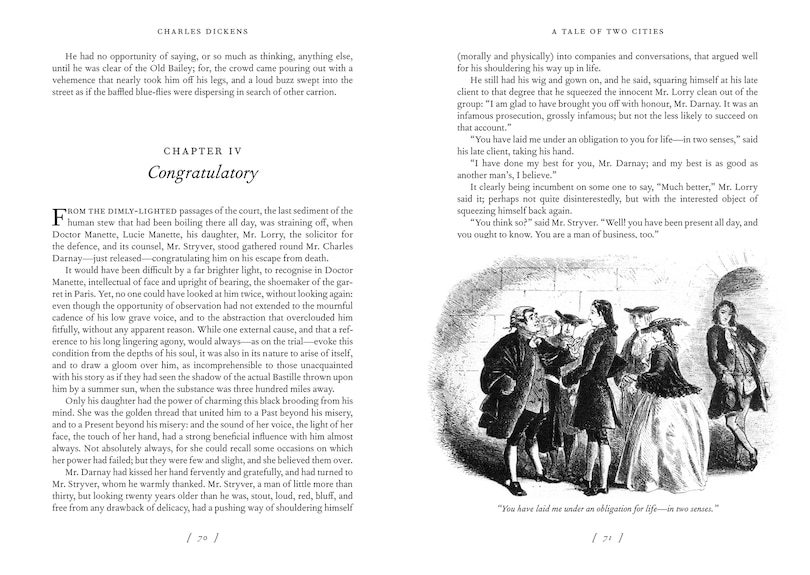 CHARLES DICKENS

He had no opportunity of saying, or so much as thinking, anything else, until he was clear of the Old Bailey; for, the crowd came pouring out with a vehemence that nearly took him off his legs, and a loud buzz swept into the street as if the baffled blue-flies were dispersing in search of other carrion.

CHAPTER IV
Congratulatory

FROM THE DIMLY-LIGHTED passages of the court, the last sediment of the human stew that had been boiling there all day, was straining off, when Doctor Manette, Lucie Manette, his daughter, Mr. Lorry, the solicitor for the defence, and its counsel, Mr. Stryver, stood gathered round Mr. Charles Darnay—just released—congratulating him on his escape from death.

It would have been difficult by a far brighter light, to recognise in Doctor Manette, intellectual of face and upright of bearing, the shoemaker of the garret in Paris. Yet, no one could have looked at him twice, without looking again: even though the opportunity of observation had not extended to the mournful cadence of his low grave voice, and to the abstraction that overclouded him fitfully, without any apparent reason. While one external cause, and that a reference to his long lingering agony, would always—as on the trial—evoke this condition from the depths of his soul, it was also in its nature to arise of itself, and to draw a gloom over him, as incomprehensible to those unacquainted with his story as if they had seen the shadow of the actual Bastille thrown upon him by a summer sun, when the substance was three hundred miles away.

Only his daughter had the power of charming this black brooding from his mind. She was the golden thread that united him to a Past beyond his misery, and to a Present beyond his misery: and the sound of her voice, the light of her face, the touch of her hand, had a strong beneficial influence with him almost always. Not absolutely always, for she could recall some occasions on which her power had failed; but they were few and slight, and she believed them over.

Mr. Darnay had kissed her hand fervently and gratefully, and had turned to Mr. Stryver, whom he warmly thanked. Mr. Stryver, a man of little more than thirty, but looking twenty years older than he was, stout, loud, red, bluff, and free from any drawback of delicacy, had a pushing way of shouldering himself

[ 70 ]

A TALE OF TWO CITIES

(morally and physically) into companies and conversations, that argued well for his shouldering his way up in life.

He still had his wig and gown on, and he said, squaring himself at his late client to that degree that he squeezed the innocent Mr. Lorry clean out of the group: "I am glad to have brought you off with honour, Mr. Darnay. It was an infamous prosecution, grossly infamous; but not the less likely to succeed on that account."

"You have laid me under an obligation to you for life—in two senses," said his late client, taking his hand.

"I have done my best for you, Mr. Darnay; and my best is as good as another man's, I believe."

It clearly being incumbent on some one to say, "Much better," Mr. Lorry said it; perhaps not quite disinterestedly, but with the interested object of squeezing himself back again.

"You think so?" said Mr. Stryver. "Well! you have been present all day, and you ought to know. You are a man of business, too."

"You have laid me under an obligation for life—in two senses."

[ 71 ]